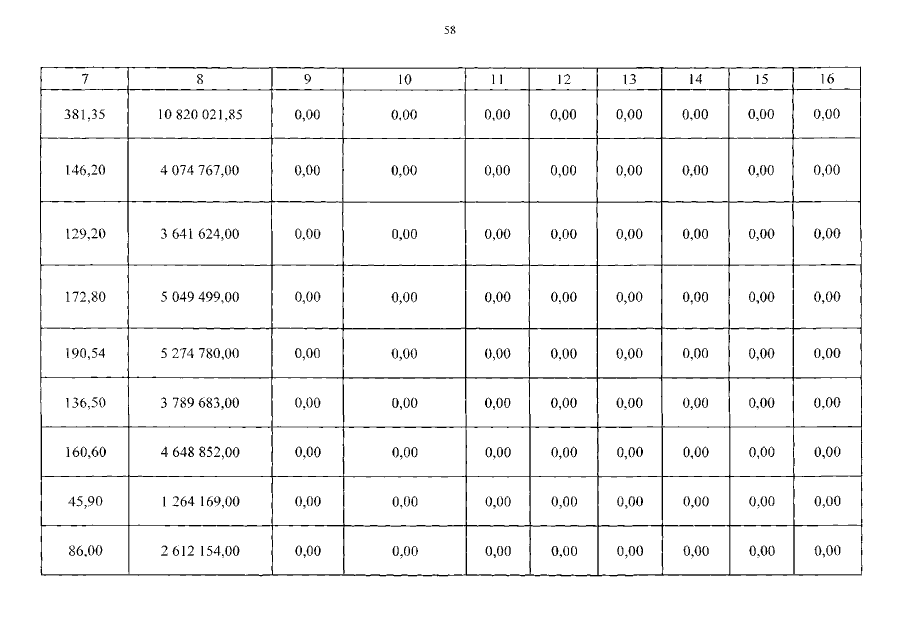 58

| 7 | 8 | 9 | 10 | 11 | 12 | 13 | 14 | 15 | 16 |
|---|---|---|---|---|---|---|---|---|---|
| 381,35 | 10 820 021,85 | 0,00 | 0,00 | 0,00 | 0,00 | 0,00 | 0,00 | 0,00 | 0,00 |
| 146,20 | 4 074 767,00 | 0,00 | 0,00 | 0,00 | 0,00 | 0,00 | 0,00 | 0,00 | 0,00 |
| 129,20 | 3 641 624,00 | 0,00 | 0,00 | 0,00 | 0,00 | 0,00 | 0,00 | 0,00 | 0,00 |
| 172,80 | 5 049 499,00 | 0,00 | 0,00 | 0,00 | 0,00 | 0,00 | 0,00 | 0,00 | 0,00 |
| 190,54 | 5 274 780,00 | 0,00 | 0,00 | 0,00 | 0,00 | 0,00 | 0,00 | 0,00 | 0,00 |
| 136,50 | 3 789 683,00 | 0,00 | 0,00 | 0,00 | 0,00 | 0,00 | 0,00 | 0,00 | 0,00 |
| 160,60 | 4 648 852,00 | 0,00 | 0,00 | 0,00 | 0,00 | 0,00 | 0,00 | 0,00 | 0,00 |
| 45,90 | 1 264 169,00 | 0,00 | 0,00 | 0,00 | 0,00 | 0,00 | 0,00 | 0,00 | 0,00 |
| 86,00 | 2 612 154,00 | 0,00 | 0,00 | 0,00 | 0,00 | 0,00 | 0,00 | 0,00 | 0,00 |